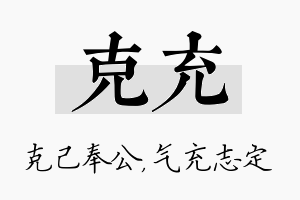 克充

克己奉公，气充志定